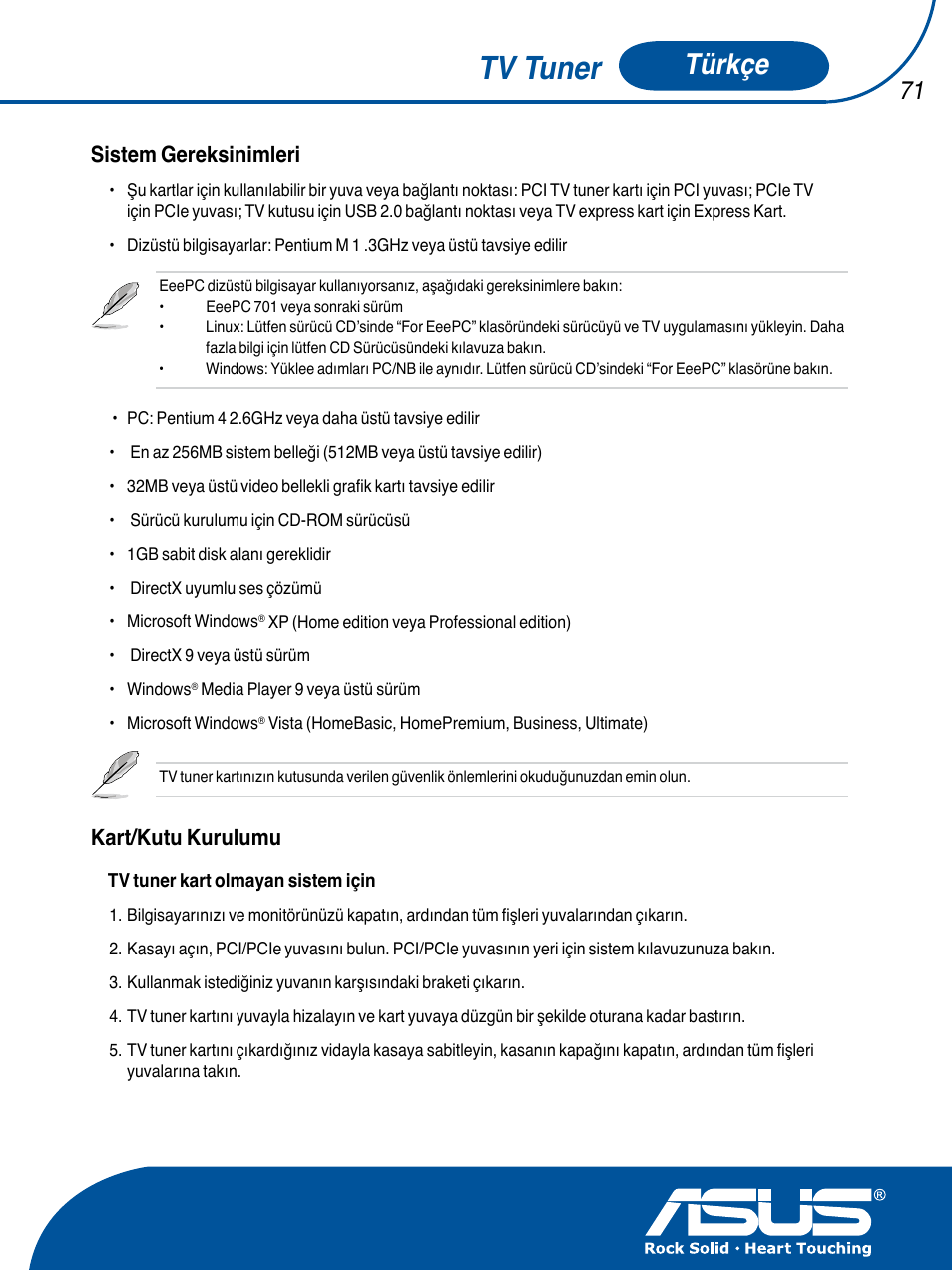 TV Tuner
Türkçe
71

Sistem Gereksinimleri

• Şu kartlar için kullanılabilir bir yuva veya bağlantı noktası: PCI TV tuner kartı için PCI yuvası; PCIe TV için PCIe yuvası; TV kutusu için USB 2.0 bağlantı noktası veya TV express kart için Express Kart.

• Dizüstü bilgisayarlar: Pentium M 1 .3GHz veya üstü tavsiye edilir

EeePC dizüstü bilgisayar kullanıyorsanız, aşağıdaki gereksinimlere bakın:
• EeePC 701 veya sonraki sürüm
• Linux: Lütfen sürücü CD'sinde "For EeePC" klasöründeki sürücüyü ve TV uygulamasını yükleyin. Daha fazla bilgi için lütfen CD Sürücüsündeki kılavuza bakın.
• Windows: Yüklee adımları PC/NB ile aynıdır. Lütfen sürücü CD'sindeki "For EeePC" klasörüne bakın.

• PC: Pentium 4 2.6GHz veya daha üstü tavsiye edilir

• En az 256MB sistem belleği (512MB veya üstü tavsiye edilir)

• 32MB veya üstü video bellekli grafik kartı tavsiye edilir

• Sürücü kurulumu için CD-ROM sürücüsü

• 1GB sabit disk alanı gereklidir

• DirectX uyumlu ses çözümü

• Microsoft Windows® XP (Home edition veya Professional edition)

• DirectX 9 veya üstü sürüm

• Windows® Media Player 9 veya üstü sürüm

• Microsoft Windows® Vista (HomeBasic, HomePremium, Business, Ultimate)

TV tuner kartınızın kutusunda verilen güvenlik önlemlerini okuduğunuzdan emin olun.

Kart/Kutu Kurulumu

TV tuner kart olmayan sistem için

1. Bilgisayarınızı ve monitörünüzü kapatın, ardından tüm fişleri yuvalarından çıkarın.

2. Kasayı açın, PCI/PCIe yuvasını bulun. PCI/PCIe yuvasının yeri için sistem kılavuzunuza bakın.

3. Kullanmak istediğiniz yuvanın karşısındaki braketi çıkarın.

4. TV tuner kartını yuvayla hizalayın ve kart yuvaya düzgün bir şekilde oturana kadar bastırın.

5. TV tuner kartını çıkardığınız vidayla kasaya sabitleyin, kasanın kapağını kapatın, ardından tüm fişleri yuvalarına takın.

ASUS®
Rock Solid · Heart Touching